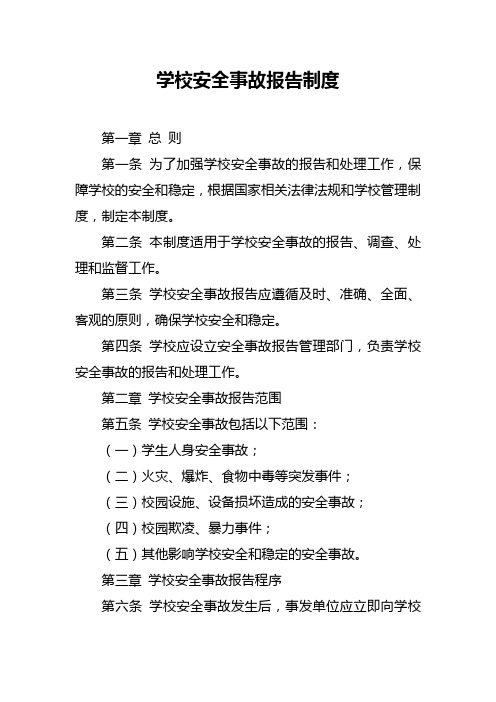 学校安全事故报告制度

第一章 总 则

第一条 为了加强学校安全事故的报告和处理工作，保障学校的安全和稳定，根据国家相关法律法规和学校管理制度，制定本制度。

第二条 本制度适用于学校安全事故的报告、调查、处理和监督工作。

第三条 学校安全事故报告应遵循及时、准确、全面、客观的原则，确保学校安全和稳定。

第四条 学校应设立安全事故报告管理部门，负责学校安全事故的报告和处理工作。

第二章 学校安全事故报告范围

第五条 学校安全事故包括以下范围：

（一）学生人身安全事故；

（二）火灾、爆炸、食物中毒等突发事件；

（三）校园设施、设备损坏造成的安全事故；

（四）校园欺凌、暴力事件；

（五）其他影响学校安全和稳定的安全事故。

第三章 学校安全事故报告程序

第六条 学校安全事故发生后，事发单位应立即向学校